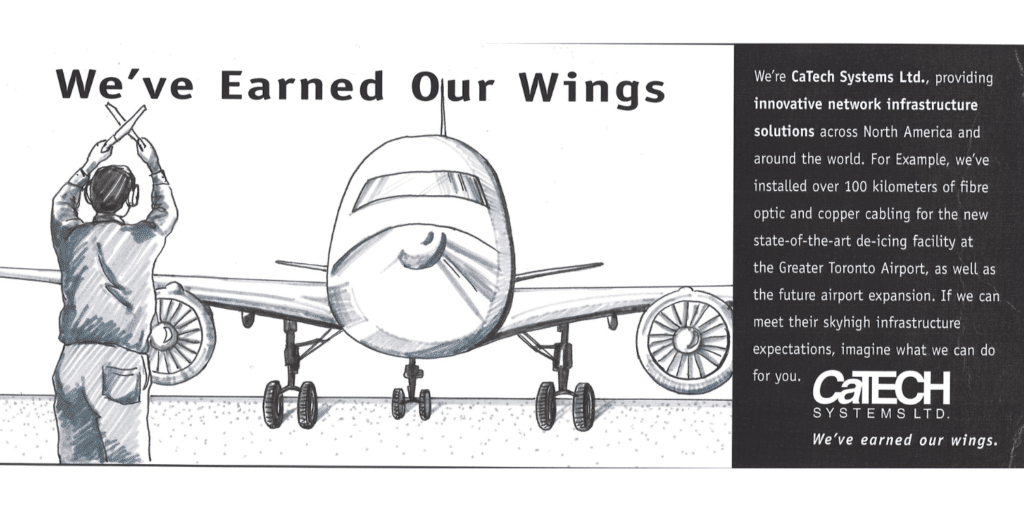 We've Earned Our Wings

We're CaTech Systems Ltd., providing innovative network infrastructure solutions across North America and around the world. For Example, we've installed over 100 kilometers of fibre optic and copper cabling for the new state-of-the-art de-icing facility at the Greater Toronto Airport, as well as the future airport expansion. If we can meet their skyhigh infrastructure expectations, imagine what we can do for you.

CaTECH
SYSTEMS LTD.

We've earned our wings.